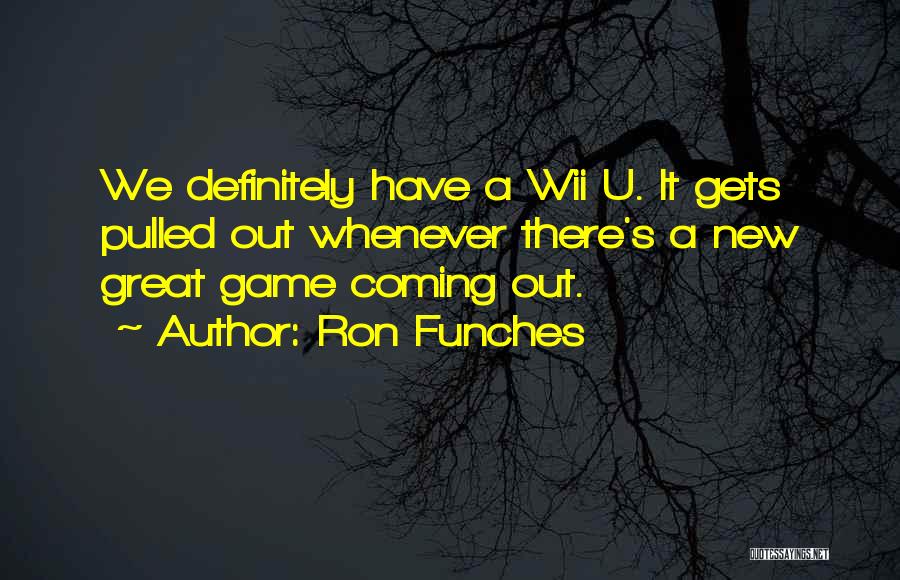 We definitely have a Wii U. It gets pulled out whenever there's a new great game coming out.
~ Author: Ron Funches

QUOTESSAYINGS.NET